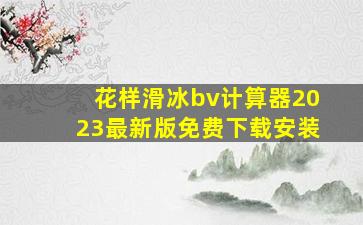 花样滑冰bv计算器2023最新版免费下载安装